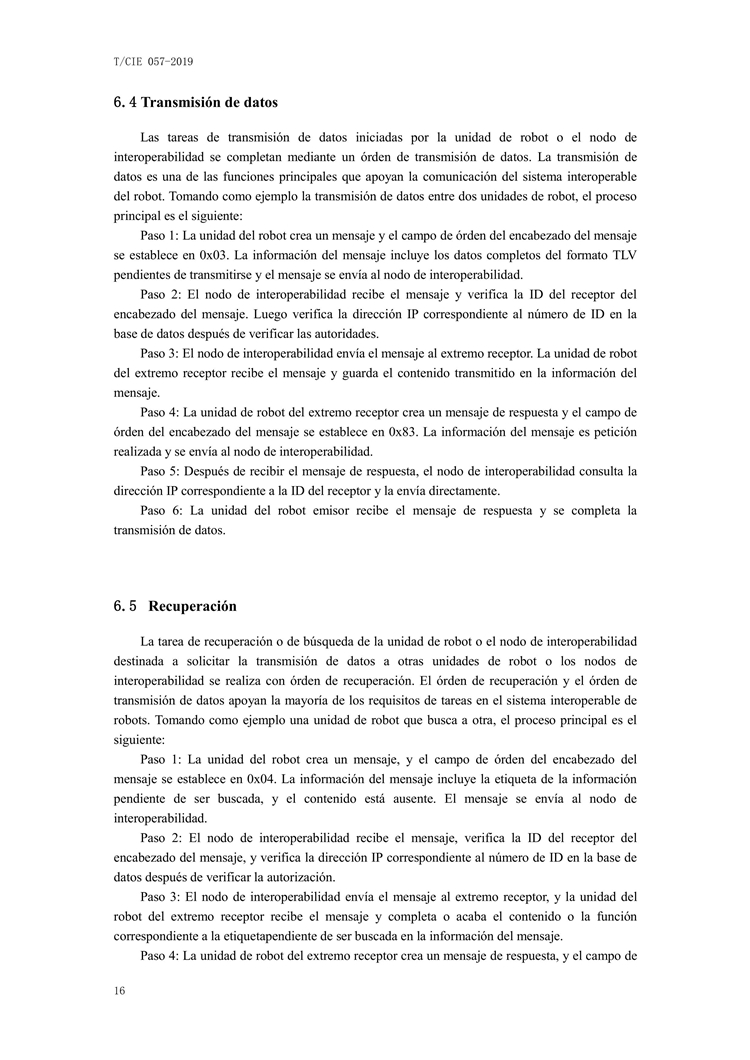 T/CIE 057-2019

6. 4 Transmisión de datos

Las tareas de transmisión de datos iniciadas por la unidad de robot o el nodo de interoperabilidad se completan mediante un órden de transmisión de datos. La transmisión de datos es una de las funciones principales que apoyan la comunicación del sistema interoperable del robot. Tomando como ejemplo la transmisión de datos entre dos unidades de robot, el proceso principal es el siguiente:

Paso 1: La unidad del robot crea un mensaje y el campo de órden del encabezado del mensaje se establece en 0x03. La información del mensaje incluye los datos completos del formato TLV pendientes de transmitirse y el mensaje se envía al nodo de interoperabilidad.

Paso 2: El nodo de interoperabilidad recibe el mensaje y verifica la ID del receptor del encabezado del mensaje. Luego verifica la dirección IP correspondiente al número de ID en la base de datos después de verificar las autoridades.

Paso 3: El nodo de interoperabilidad envía el mensaje al extremo receptor. La unidad de robot del extremo receptor recibe el mensaje y guarda el contenido transmitido en la información del mensaje.

Paso 4: La unidad de robot del extremo receptor crea un mensaje de respuesta y el campo de órden del encabezado del mensaje se establece en 0x83. La información del mensaje es petición realizada y se envía al nodo de interoperabilidad.

Paso 5: Después de recibir el mensaje de respuesta, el nodo de interoperabilidad consulta la dirección IP correspondiente a la ID del receptor y la envía directamente.

Paso 6: La unidad del robot emisor recibe el mensaje de respuesta y se completa la transmisión de datos.

6. 5 Recuperación

La tarea de recuperación o de búsqueda de la unidad de robot o el nodo de interoperabilidad destinada a solicitar la transmisión de datos a otras unidades de robot o los nodos de interoperabilidad se realiza con órden de recuperación. El órden de recuperación y el órden de transmisión de datos apoyan la mayoría de los requisitos de tareas en el sistema interoperable de robots. Tomando como ejemplo una unidad de robot que busca a otra, el proceso principal es el siguiente:

Paso 1: La unidad del robot crea un mensaje, y el campo de órden del encabezado del mensaje se establece en 0x04. La información del mensaje incluye la etiqueta de la información pendiente de ser buscada, y el contenido está ausente. El mensaje se envía al nodo de interoperabilidad.

Paso 2: El nodo de interoperabilidad recibe el mensaje, verifica la ID del receptor del encabezado del mensaje, y verifica la dirección IP correspondiente al número de ID en la base de datos después de verificar la autorización.

Paso 3: El nodo de interoperabilidad envía el mensaje al extremo receptor, y la unidad del robot del extremo receptor recibe el mensaje y completa o acaba el contenido o la función correspondiente a la etiquetapendiente de ser buscada en la información del mensaje.

Paso 4: La unidad de robot del extremo receptor crea un mensaje de respuesta, y el campo de

16